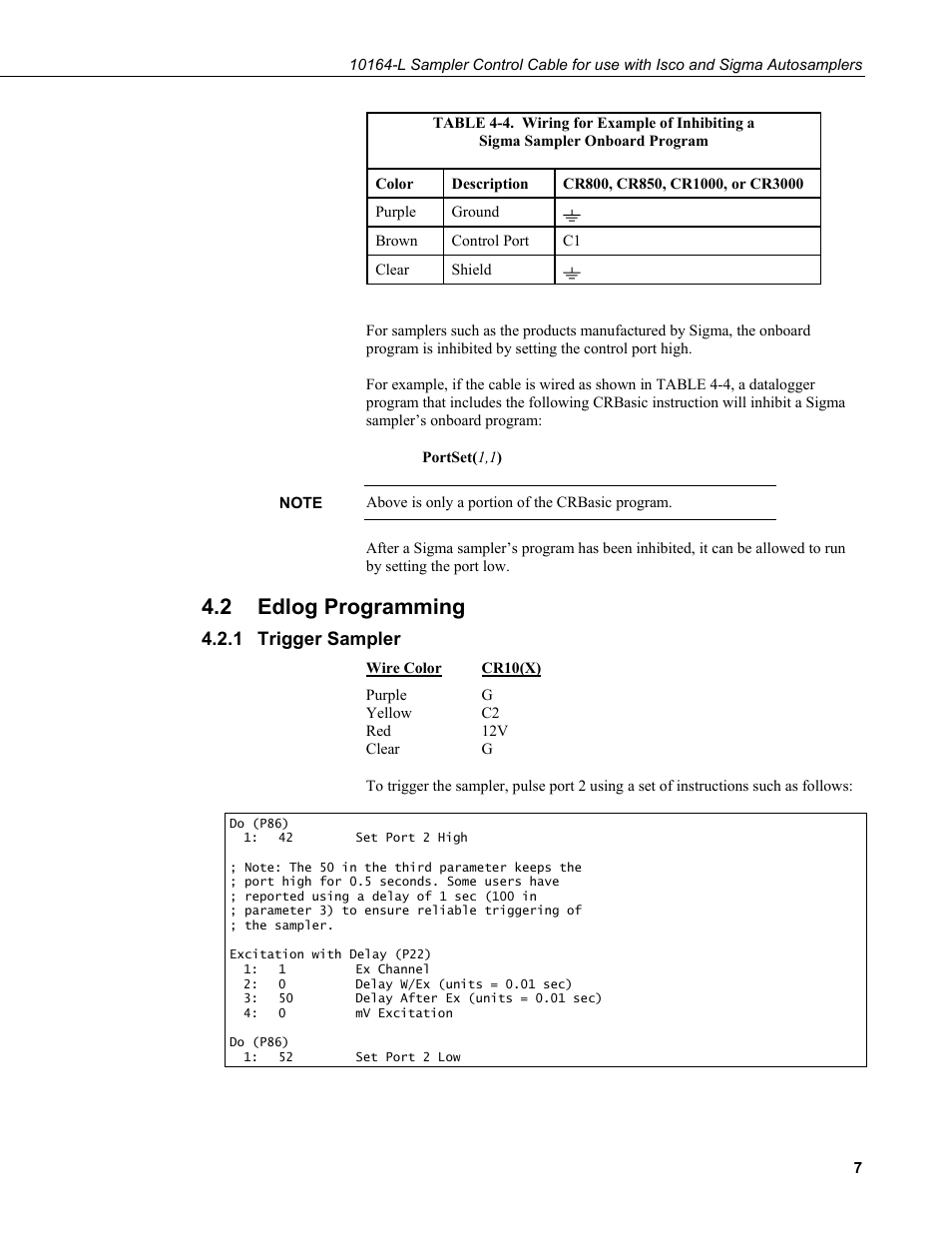 10164-L Sampler Control Cable for use with Isco and Sigma Autosamplers

TABLE 4-4. Wiring for Example of Inhibiting a Sigma Sampler Onboard Program

| Color | Description | CR800, CR850, CR1000, or CR3000 |
|---|---|---|
| Purple | Ground | ⏚ |
| Brown | Control Port | C1 |
| Clear | Shield | ⏚ |

For samplers such as the products manufactured by Sigma, the onboard program is inhibited by setting the control port high.

For example, if the cable is wired as shown in TABLE 4-4, a datalogger program that includes the following CRBasic instruction will inhibit a Sigma sampler's onboard program:

PortSet(1,1)

NOTE Above is only a portion of the CRBasic program.

After a Sigma sampler's program has been inhibited, it can be allowed to run by setting the port low.

4.2 Edlog Programming

4.2.1 Trigger Sampler

| Wire Color | CR10(X) |
|---|---|
| Purple | G |
| Yellow | C2 |
| Red | 12V |
| Clear | G |

To trigger the sampler, pulse port 2 using a set of instructions such as follows:

Do (P86)
1: 42 Set Port 2 High

; Note: The 50 in the third parameter keeps the
; port high for 0.5 seconds. Some users have
; reported using a delay of 1 sec (100 in
; parameter 3) to ensure reliable triggering of
; the sampler.

Excitation with Delay (P22)
1: 1 Ex Channel
2: 0 Delay W/Ex (units = 0.01 sec)
3: 50 Delay After Ex (units = 0.01 sec)
4: 0 mV Excitation

Do (P86)
1: 52 Set Port 2 Low

7